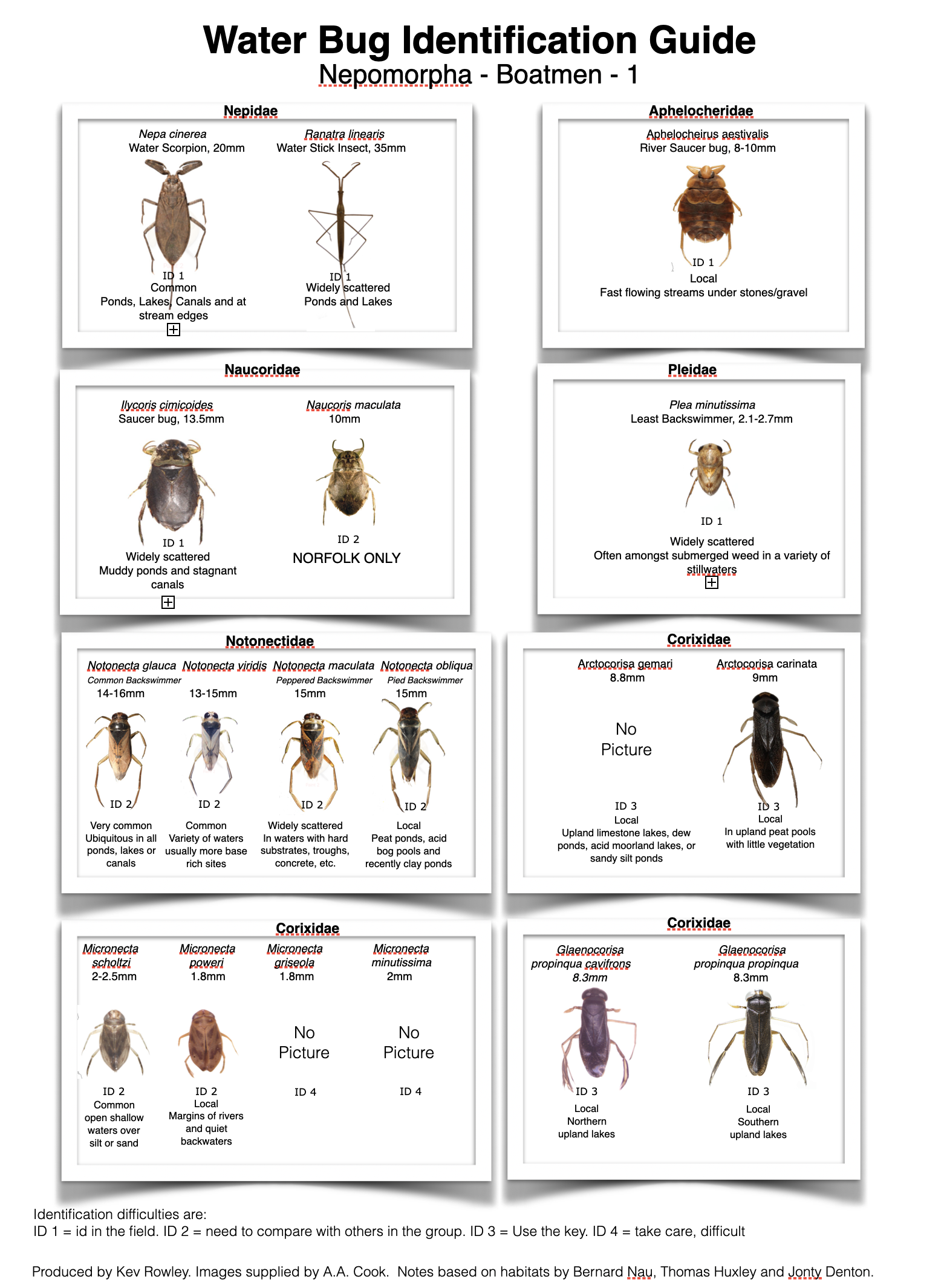 Water Bug Identification Guide
Nepomorpha - Boatmen - 1

Nepidae

Nepa cinerea
Water Scorpion, 20mm
ID 1
Common
Ponds, Lakes, Canals and at stream edges

Ranatra linearis
Water Stick Insect, 35mm
ID 1
Widely scattered
Ponds and Lakes

Aphelocheridae

Aphelocheirus aestivalis
River Saucer bug, 8-10mm
ID 1
Local
Fast flowing streams under stones/gravel

Naucoridae

Ilycoris cimicoides
Saucer bug, 13.5mm
ID 1
Widely scattered
Muddy ponds and stagnant canals

Naucoris maculata
10mm
ID 2
NORFOLK ONLY

Pleidae

Plea minutissima
Least Backswimmer, 2.1-2.7mm
ID 1
Widely scattered
Often amongst submerged weed in a variety of stillwaters

Notonectidae

Notonecta glauca
Common Backswimmer
14-16mm
ID 2
Very common
Ubiquitous in all ponds, lakes or canals

Notonecta viridis
13-15mm
ID 2
Common
Variety of waters usually more base rich sites

Notonecta maculata
Peppered Backswimmer
15mm
ID 2
Widely scattered
In waters with hard substrates, troughs, concrete, etc.

Notonecta obliqua
Pied Backswimmer
15mm
ID 2
Local
Peat ponds, acid bog pools and recently clay ponds

Corixidae

Arctocorisa gemari
8.8mm
No Picture
ID 3
Local
Upland limestone lakes, dew ponds, acid moorland lakes, or sandy silt ponds

Arctocorisa carinata
9mm
ID 3
Local
In upland peat pools with little vegetation

Corixidae

Micronecta scholtzi
2-2.5mm
ID 2
Common
open shallow waters over silt or sand

Micronecta poweri
1.8mm
ID 2
Local
Margins of rivers and quiet backwaters

Micronecta griseola
1.8mm
No Picture
ID 4

Micronecta minutissima
2mm
No Picture
ID 4

Corixidae

Glaenocorisa propinqua cavifrons
8.3mm
ID 3
Local
Northern upland lakes

Glaenocorisa propinqua propinqua
8.3mm
ID 3
Local
Southern upland lakes

Identification difficulties are:
ID 1 = id in the field. ID 2 = need to compare with others in the group. ID 3 = Use the key. ID 4 = take care, difficult

Produced by Kev Rowley. Images supplied by A.A. Cook. Notes based on habitats by Bernard Nau, Thomas Huxley and Jonty Denton.